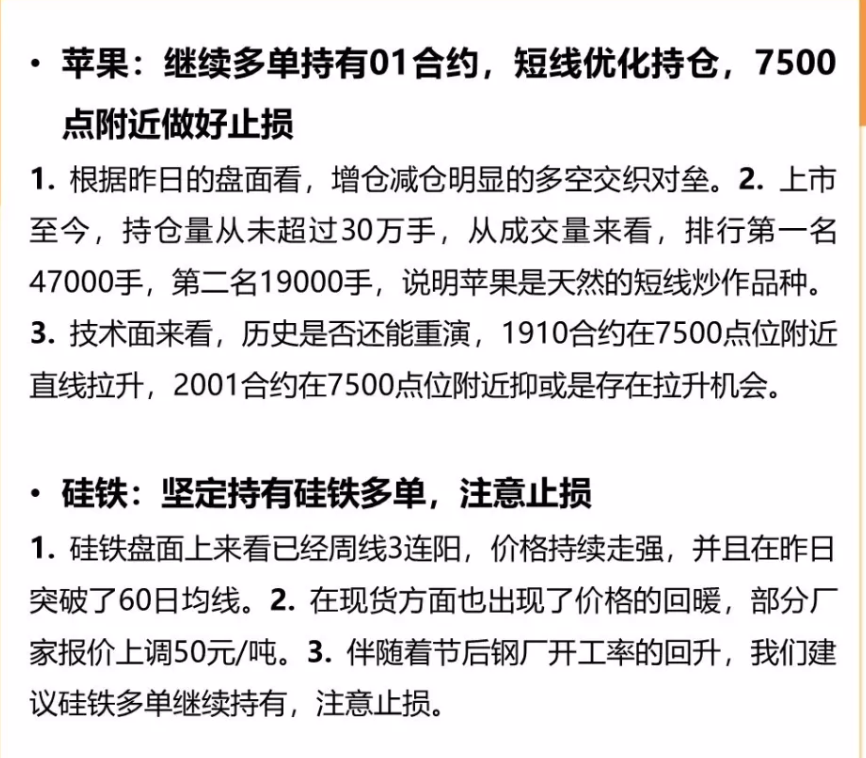 • 苹果：继续多单持有01合约，短线优化持仓，7500点附近做好止损

1. 根据昨日的盘面看，增仓减仓明显的多空交织对垒。2. 上市至今，持仓量从未超过30万手，从成交量来看，排行第一名47000手，第二名19000手，说明苹果是天然的短线炒作品种。3. 技术面来看，历史是否还能重演，1910合约在7500点位附近直线拉升，2001合约在7500点位附近抑或是存在拉升机会。

• 硅铁：坚定持有硅铁多单，注意止损

1. 硅铁盘面上来看已经周线3连阳，价格持续走强，并且在昨日突破了60日均线。2. 在现货方面也出现了价格的回暖，部分厂家报价上调50元/吨。3. 伴随着节后钢厂开工率的回升，我们建议硅铁多单继续持有，注意止损。